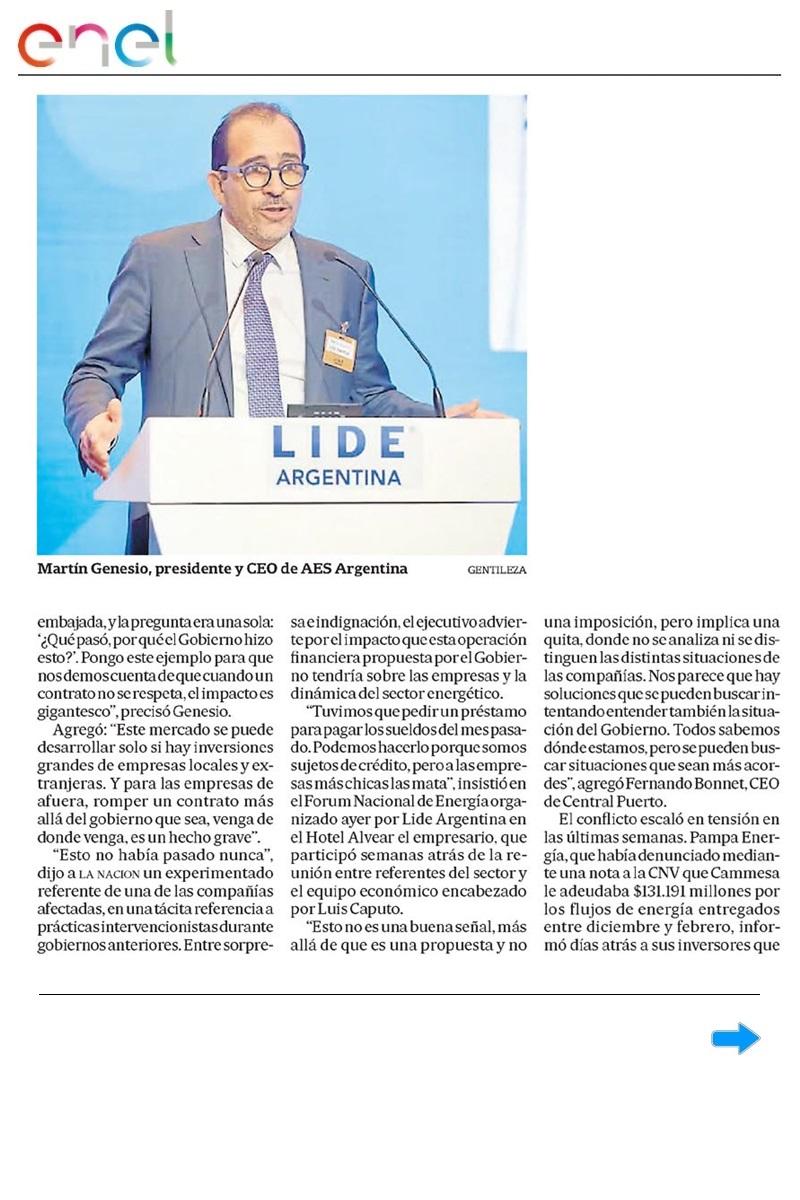 enel

LIDE ARGENTINA

Martín Genesio, presidente y CEO de AES Argentina GENTILEZA

embajada, y la pregunta era una sola: '¿Qué pasó, por qué el Gobierno hizo esto?'. Pongo este ejemplo para que nos demos cuenta de que cuando un contrato no se respeta, el impacto es gigantesco", precisó Genesio.

Agregó: "Este mercado se puede desarrollar solo si hay inversiones grandes de empresas locales y extranjeras. Y para las empresas de afuera, romper un contrato más allá del gobierno que sea, venga de donde venga, es un hecho grave".

"Esto no había pasado nunca", dijo a LA NACION un experimentado referente de una de las compañías afectadas, en una tácita referencia a prácticas intervencionistas durante gobiernos anteriores. Entre sorpresa e indignación, el ejecutivo advierte por el impacto que esta operación financiera propuesta por el Gobierno tendría sobre las empresas y la dinámica del sector energético.

"Tuvimos que pedir un préstamo para pagar los sueldos del mes pasado. Podemos hacerlo porque somos sujetos de crédito, pero a las empresas más chicas las mata", insistió en el Forum Nacional de Energía organizado ayer por Lide Argentina en el Hotel Alvear el empresario, que participó semanas atrás de la reunión entre referentes del sector y el equipo económico encabezado por Luis Caputo.

"Esto no es una buena señal, más allá de que es una propuesta y no una imposición, pero implica una quita, donde no se analiza ni se distinguen las distintas situaciones de las compañías. Nos parece que hay soluciones que se pueden buscar intentando entender también la situación del Gobierno. Todos sabemos dónde estamos, pero se pueden buscar situaciones que sean más acordes", agregó Fernando Bonnet, CEO de Central Puerto.

El conflicto escaló en tensión en las últimas semanas. Pampa Energía, que había denunciado mediante una nota a la CNV que Cammesa le adeudaba $131.191 millones por los flujos de energía entregados entre diciembre y febrero, informó días atrás a sus inversores que